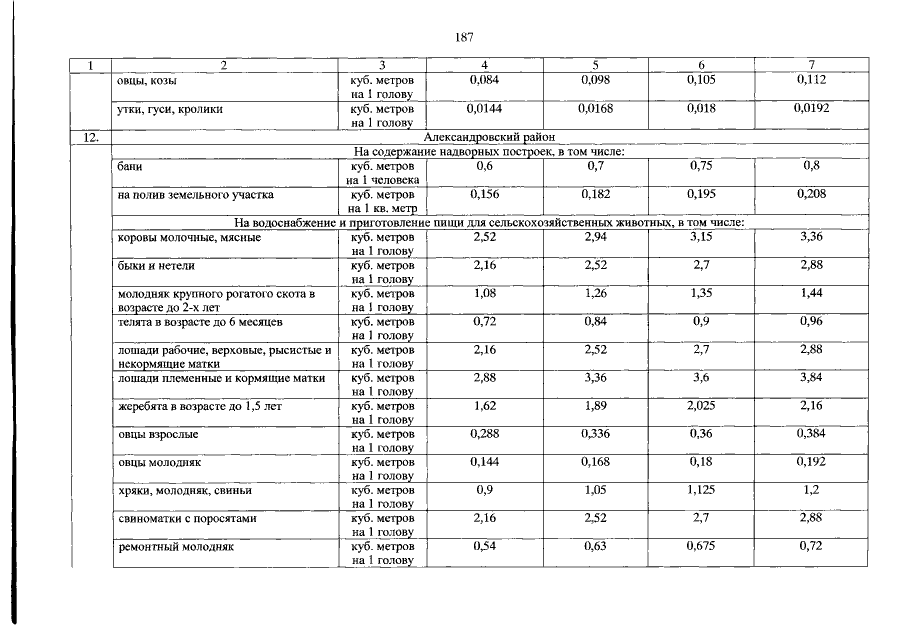 187

| 1 | 2 | 3 | 4 | 5 | 6 | 7 |
|---|---|---|---|---|---|---|
| | овцы, козы | куб. метров на 1 голову | 0,084 | 0,098 | 0,105 | 0,112 |
| | утки, гуси, кролики | куб. метров на 1 голову | 0,0144 | 0,0168 | 0,018 | 0,0192 |
| 12. | Александровский район | | | | | |
| | На содержание надворных построек, в том числе: | | | | | |
| | бани | куб. метров на 1 человека | 0,6 | 0,7 | 0,75 | 0,8 |
| | на полив земельного участка | куб. метров на 1 кв. метр | 0,156 | 0,182 | 0,195 | 0,208 |
| | На водоснабжение и приготовление пищи для сельскохозяйственных животных, в том числе: | | | | | |
| | коровы молочные, мясные | куб. метров на 1 голову | 2,52 | 2,94 | 3,15 | 3,36 |
| | быки и нетели | куб. метров на 1 голову | 2,16 | 2,52 | 2,7 | 2,88 |
| | молодняк крупного рогатого скота в возрасте до 2-х лет | куб. метров на 1 голову | 1,08 | 1,26 | 1,35 | 1,44 |
| | телята в возрасте до 6 месяцев | куб. метров на 1 голову | 0,72 | 0,84 | 0,9 | 0,96 |
| | лошади рабочие, верховые, рысистые и некормящие матки | куб. метров на 1 голову | 2,16 | 2,52 | 2,7 | 2,88 |
| | лошади племенные и кормящие матки | куб. метров на 1 голову | 2,88 | 3,36 | 3,6 | 3,84 |
| | жеребята в возрасте до 1,5 лет | куб. метров на 1 голову | 1,62 | 1,89 | 2,025 | 2,16 |
| | овцы взрослые | куб. метров на 1 голову | 0,288 | 0,336 | 0,36 | 0,384 |
| | овцы молодняк | куб. метров на 1 голову | 0,144 | 0,168 | 0,18 | 0,192 |
| | хряки, молодняк, свиньи | куб. метров на 1 голову | 0,9 | 1,05 | 1,125 | 1,2 |
| | свиноматки с поросятами | куб. метров на 1 голову | 2,16 | 2,52 | 2,7 | 2,88 |
| | ремонтный молодняк | куб. метров на 1 голову | 0,54 | 0,63 | 0,675 | 0,72 |